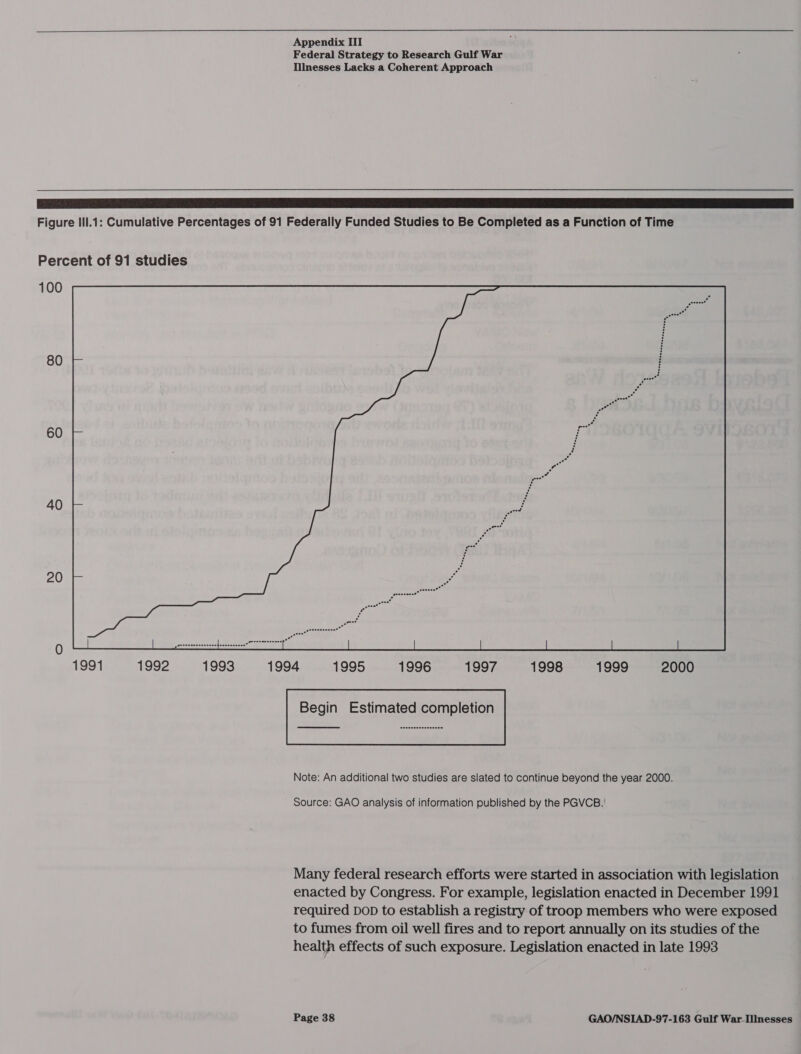 Appendix III
Federal Strategy to Research Gulf War Illnesses Lacks a Coherent Approach

Figure III.1: Cumulative Percentages of 91 Federally Funded Studies to Be Completed as a Function of Time

Percent of 91 studies
100
80
60
40
20
0
1991 1992 1993 1994 1995 1996 1997 1998 1999 2000

Begin Estimated completion

Note: An additional two studies are slated to continue beyond the year 2000.

Source: GAO analysis of information published by the PGVCB.

Many federal research efforts were started in association with legislation enacted by Congress. For example, legislation enacted in December 1991 required DOD to establish a registry of troop members who were exposed to fumes from oil well fires and to report annually on its studies of the health effects of such exposure. Legislation enacted in late 1993

Page 38 GAO/NSIAD-97-163 Gulf War Illnesses